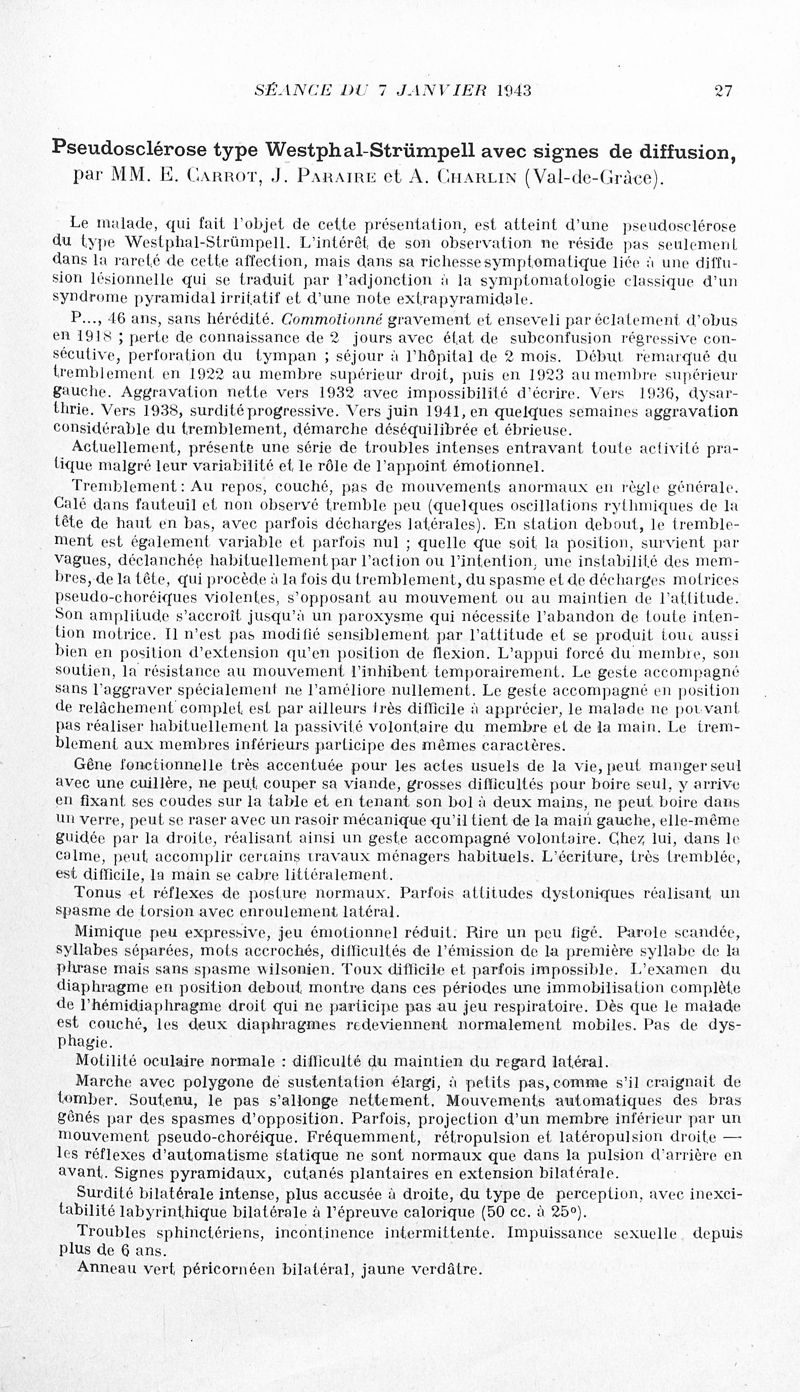 SÉANCE DU 7 JANVIER 1943 27

Pseudosclérose type Westphal-Strümpell avec signes de diffusion, par MM. E. Carrot, J. Paraire et A. Charlin (Val-de-Grâce).

Le malade, qui fait l'objet de cette présentation, est atteint d'une pseudosclérose du type Westphal-Strümpell. L'intérêt de son observation ne réside pas seulement dans la rareté de cette affection, mais dans sa richesse symptomatique liée à une diffusion lésionnelle qui se traduit par l'adjonction à la symptomatologie classique d'un syndrome pyramidal irritatif et d'une note extrapyramidale.

P..., 46 ans, sans hérédité. Commotionné gravement et enseveli par éclatement d'obus en 1918 ; perte de connaissance de 2 jours avec état de subconfusion régressive consécutive, perforation du tympan ; séjour à l'hôpital de 2 mois. Début remarqué du tremblement en 1922 au membre supérieur droit, puis en 1923 au membre supérieur gauche. Aggravation nette vers 1932 avec impossibilité d'écrire. Vers 1936, dysarthrie. Vers 1938, surdité progressive. Vers juin 1941, en quelques semaines aggravation considérable du tremblement, démarche déséquilibrée et ébrieuse.

Actuellement, présente une série de troubles intenses entravant toute activité pratique malgré leur variabilité et le rôle de l'appoint émotionnel.

Tremblement : Au repos, couché, pas de mouvements anormaux en règle générale. Calé dans fauteuil et non observé tremble peu (quelques oscillations rythmiques de la tête de haut en bas, avec parfois décharges latérales). En station debout, le tremblement est également variable et parfois nul ; quelle que soit la position, survient par vagues, déclanchée habituellement par l'action ou l'intention, une instabilité des membres, de la tête, qui procède à la fois du tremblement, du spasme et de décharges motrices pseudo-choréiques violentes, s'opposant au mouvement ou au maintien de l'attitude. Son amplitude s'accroît jusqu'à un paroxysme qui nécessite l'abandon de toute intention motrice. Il n'est pas modifié sensiblement par l'attitude et se produit tout aussi bien en position d'extension qu'en position de flexion. L'appui forcé du membre, son soutien, la résistance au mouvement l'inhibent temporairement. Le geste accompagné sans l'aggraver spécialement ne l'améliore nullement. Le geste accompagné en position de relâchement complet est par ailleurs très difficile à apprécier, le malade ne pouvant pas réaliser habituellement la passivité volontaire du membre et de la main. Le tremblement aux membres inférieurs participe des mêmes caractères.

Gêne fonctionnelle très accentuée pour les actes usuels de la vie, peut manger seul avec une cuillère, ne peut couper sa viande, grosses difficultés pour boire seul, y arrive en fixant ses coudes sur la table et en tenant son bol à deux mains, ne peut boire dans un verre, peut se raser avec un rasoir mécanique qu'il tient de la main gauche, elle-même guidée par la droite, réalisant ainsi un geste accompagné volontaire. Chez lui, dans le calme, peut accomplir certains travaux ménagers habituels. L'écriture, très tremblée, est difficile, la main se cabre littéralement.

Tonus et réflexes de posture normaux. Parfois attitudes dystoniques réalisant un spasme de torsion avec enroulement latéral.

Mimique peu expressive, jeu émotionnel réduit. Rire un peu figé. Parole scandée, syllabes séparées, mots accrochés, difficultés de l'émission de la première syllabe de la phrase mais sans spasme wilsonien. Toux difficile et parfois impossible. L'examen du diaphragme en position debout montre dans ces périodes une immobilisation complète de l'hémidiaphragme droit qui ne participe pas au jeu respiratoire. Dès que le malade est couché, les deux diaphragmes redeviennent normalement mobiles. Pas de dysphagie.

Motilité oculaire normale : difficulté du maintien du regard latéral.

Marche avec polygone de sustentation élargi, à petits pas, comme s'il craignait de tomber. Soutenu, le pas s'allonge nettement. Mouvements automatiques des bras gênés par des spasmes d'opposition. Parfois, projection d'un membre inférieur par un mouvement pseudo-choréique. Fréquemment, rétropulsion et latéropulsion droite — les réflexes d'automatisme statique ne sont normaux que dans la pulsion d'arrière en avant. Signes pyramidaux, cutanés plantaires en extension bilatérale.

Surdité bilatérale intense, plus accusée à droite, du type de perception, avec inexcitabilité labyrinthique bilatérale à l'épreuve calorique (50 cc. à 25°).

Troubles sphinctériens, incontinence intermittente. Impuissance sexuelle depuis plus de 6 ans.

Anneau vert péricornéen bilatéral, jaune verdâtre.